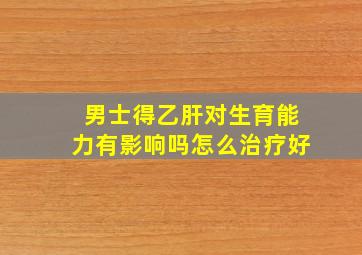 男士得乙肝对生育能力有影响吗怎么治疗好